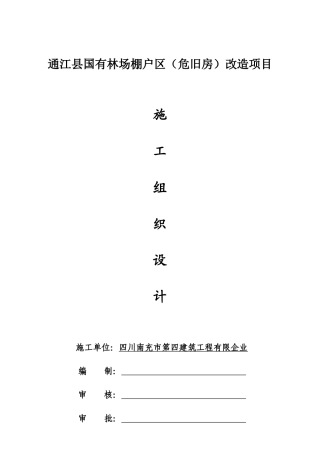 通江县国有林场棚户区（危旧房）改造项目

施

工

组

织

设

计

施工单位：四川南充市第四建筑工程有限企业

编　制：

审　核：

审　批：